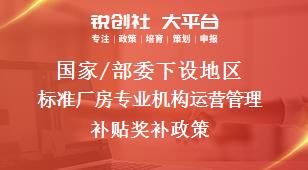 锐创社 大平台

专注 | 政策 | 培育 | 策划 | 申报

国家/部委下设地区
标准厂房专业机构运营管理
补贴奖补政策